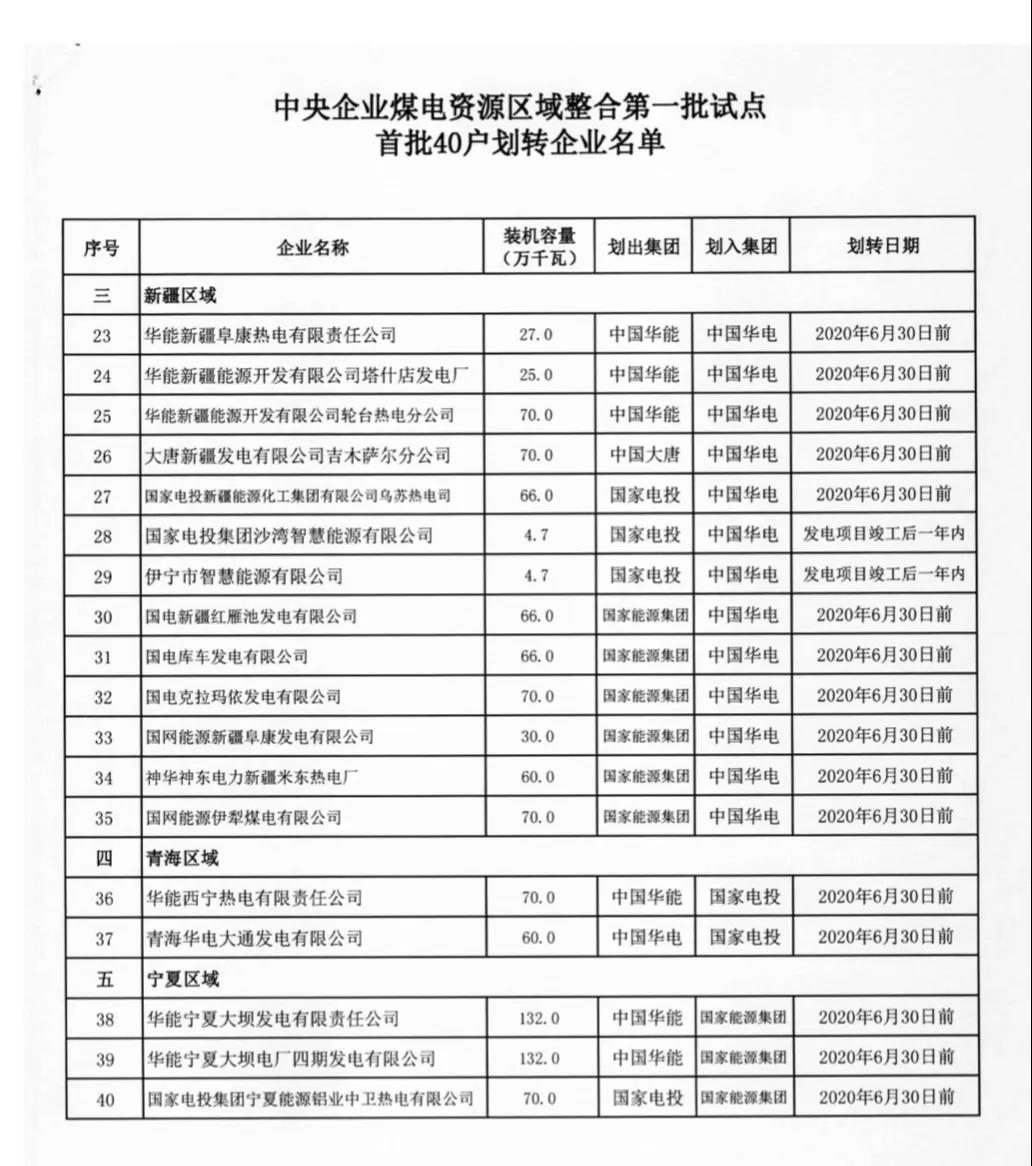 中央企业煤电资源区域整合第一批试点
首批40户划转企业名单

| 序号 | 企业名称 | 装机容量（万千瓦） | 划出集团 | 划入集团 | 划转日期 |
|---|---|---|---|---|---|
| 三 | 新疆区域 | | | | |
| 23 | 华能新疆阜康热电有限责任公司 | 27.0 | 中国华能 | 中国华电 | 2020年6月30日前 |
| 24 | 华能新疆能源开发有限公司塔什店发电厂 | 25.0 | 中国华能 | 中国华电 | 2020年6月30日前 |
| 25 | 华能新疆能源开发有限公司轮台热电分公司 | 70.0 | 中国华能 | 中国华电 | 2020年6月30日前 |
| 26 | 大唐新疆发电有限公司吉木萨尔分公司 | 70.0 | 中国大唐 | 中国华电 | 2020年6月30日前 |
| 27 | 国家电投新疆能源化工集团有限公司乌苏热电司 | 66.0 | 国家电投 | 中国华电 | 2020年6月30日前 |
| 28 | 国家电投集团沙湾智慧能源有限公司 | 4.7 | 国家电投 | 中国华电 | 发电项目竣工后一年内 |
| 29 | 伊宁市智慧能源有限公司 | 4.7 | 国家电投 | 中国华电 | 发电项目竣工后一年内 |
| 30 | 国电新疆红雁池发电有限公司 | 66.0 | 国家能源集团 | 中国华电 | 2020年6月30日前 |
| 31 | 国电库车发电有限公司 | 66.0 | 国家能源集团 | 中国华电 | 2020年6月30日前 |
| 32 | 国电克拉玛依发电有限公司 | 70.0 | 国家能源集团 | 中国华电 | 2020年6月30日前 |
| 33 | 国网能源新疆阜康发电有限公司 | 30.0 | 国家能源集团 | 中国华电 | 2020年6月30日前 |
| 34 | 神华神东电力新疆米东热电厂 | 60.0 | 国家能源集团 | 中国华电 | 2020年6月30日前 |
| 35 | 国网能源伊犁煤电有限公司 | 70.0 | 国家能源集团 | 中国华电 | 2020年6月30日前 |
| 四 | 青海区域 | | | | |
| 36 | 华能西宁热电有限责任公司 | 70.0 | 中国华能 | 国家电投 | 2020年6月30日前 |
| 37 | 青海华电大通发电有限公司 | 60.0 | 中国华电 | 国家电投 | 2020年6月30日前 |
| 五 | 宁夏区域 | | | | |
| 38 | 华能宁夏大坝发电有限责任公司 | 132.0 | 中国华能 | 国家能源集团 | 2020年6月30日前 |
| 39 | 华能宁夏大坝电厂四期发电有限公司 | 132.0 | 中国华能 | 国家能源集团 | 2020年6月30日前 |
| 40 | 国家电投集团宁夏能源铝业中卫热电有限公司 | 70.0 | 国家电投 | 国家能源集团 | 2020年6月30日前 |